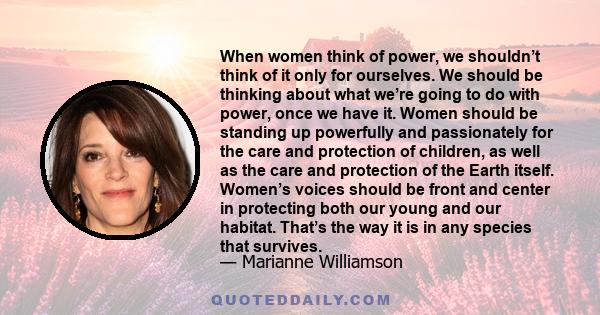 When women think of power, we shouldn’t think of it only for ourselves. We should be thinking about what we’re going to do with power, once we have it. Women should be standing up powerfully and passionately for the care and protection of children, as well as the care and protection of the Earth itself. Women’s voices should be front and center in protecting both our young and our habitat. That’s the way it is in any species that survives.
— Marianne Williamson

QUOTEDDAILY.COM